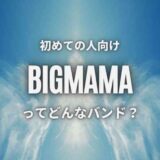 初めての人向け

BIGMAMA

ってどんなバンド？